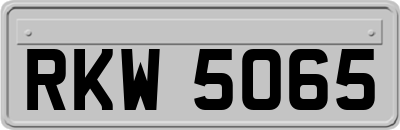 RKW 5065